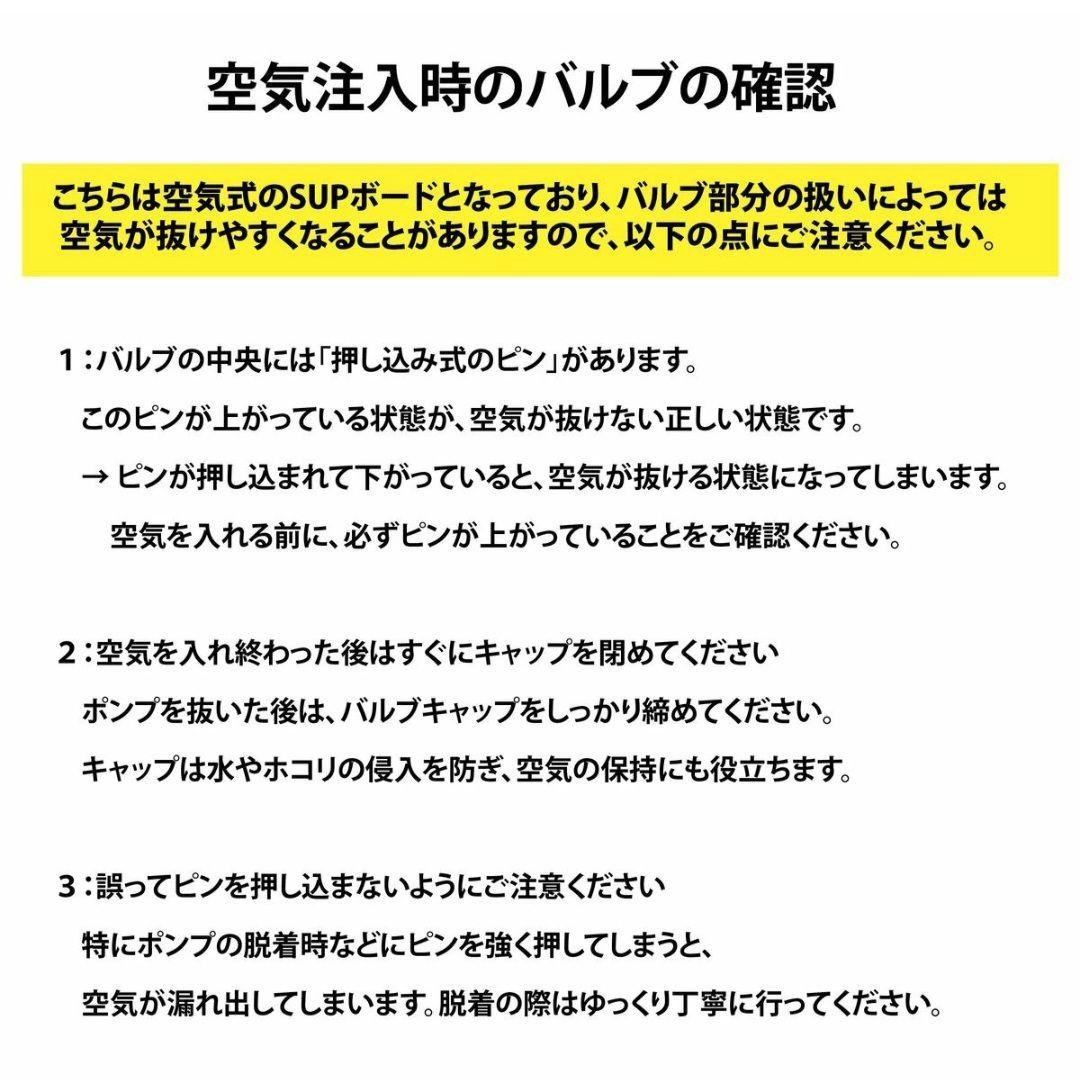 空気注入時のバルブの確認

こちらは空気式のSUPボードとなっており、バルブ部分の扱いによっては空気が抜けやすくなることがありますので、以下の点にご注意ください。

1：バルブの中央には「押し込み式のピン」があります。

このピンが上がっている状態が、空気が抜けない正しい状態です。

→ ピンが押し込まれて下がっていると、空気が抜ける状態になってしまいます。

空気を入れる前に、必ずピンが上がっていることをご確認ください。

2：空気を入れ終わった後はすぐにキャップを閉めてください

ポンプを抜いた後は、バルブキャップをしっかり締めてください。

キャップは水やホコリの侵入を防ぎ、空気の保持にも役立ちます。

3：誤ってピンを押し込まないようにご注意ください

特にポンプの脱着時などにピンを強く押してしまうと、

空気が漏れ出してしまいます。脱着の際はゆっくり丁寧に行ってください。